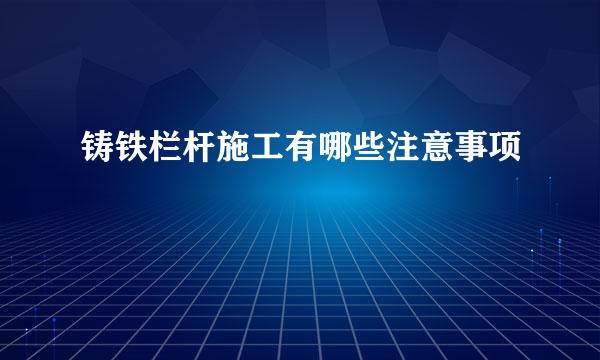 铸铁栏杆施工有哪些注意事项